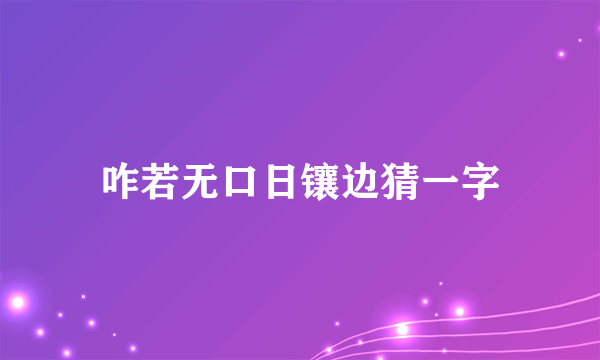 咋若无口日镶边猜一字